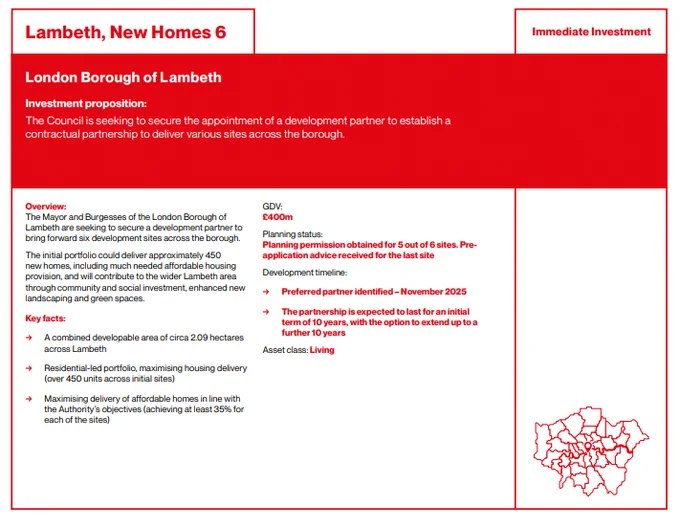 Lambeth, New Homes 6

Immediate Investment

London Borough of Lambeth

Investment proposition:
The Council is seeking to secure the appointment of a development partner to establish a contractual partnership to deliver various sites across the borough.

Overview:
The Mayor and Burgesses of the London Borough of Lambeth are seeking to secure a development partner to bring forward six development sites across the borough.

The initial portfolio could deliver approximately 450 new homes, including much needed affordable housing provision, and will contribute to the wider Lambeth area through community and social investment, enhanced new landscaping and green spaces.

Key facts:

→ A combined developable area of circa 2.09 hectares across Lambeth

→ Residential-led portfolio, maximising housing delivery (over 450 units across initial sites)

→ Maximising delivery of affordable homes in line with the Authority's objectives (achieving at least 35% for each of the sites)

GDV:
£400m

Planning status:
Planning permission obtained for 5 out of 6 sites. Pre-application advice received for the last site

Development timeline:

→ Preferred partner identified – November 2025

→ The partnership is expected to last for an initial term of 10 years, with the option to extend up to a further 10 years

Asset class: Living